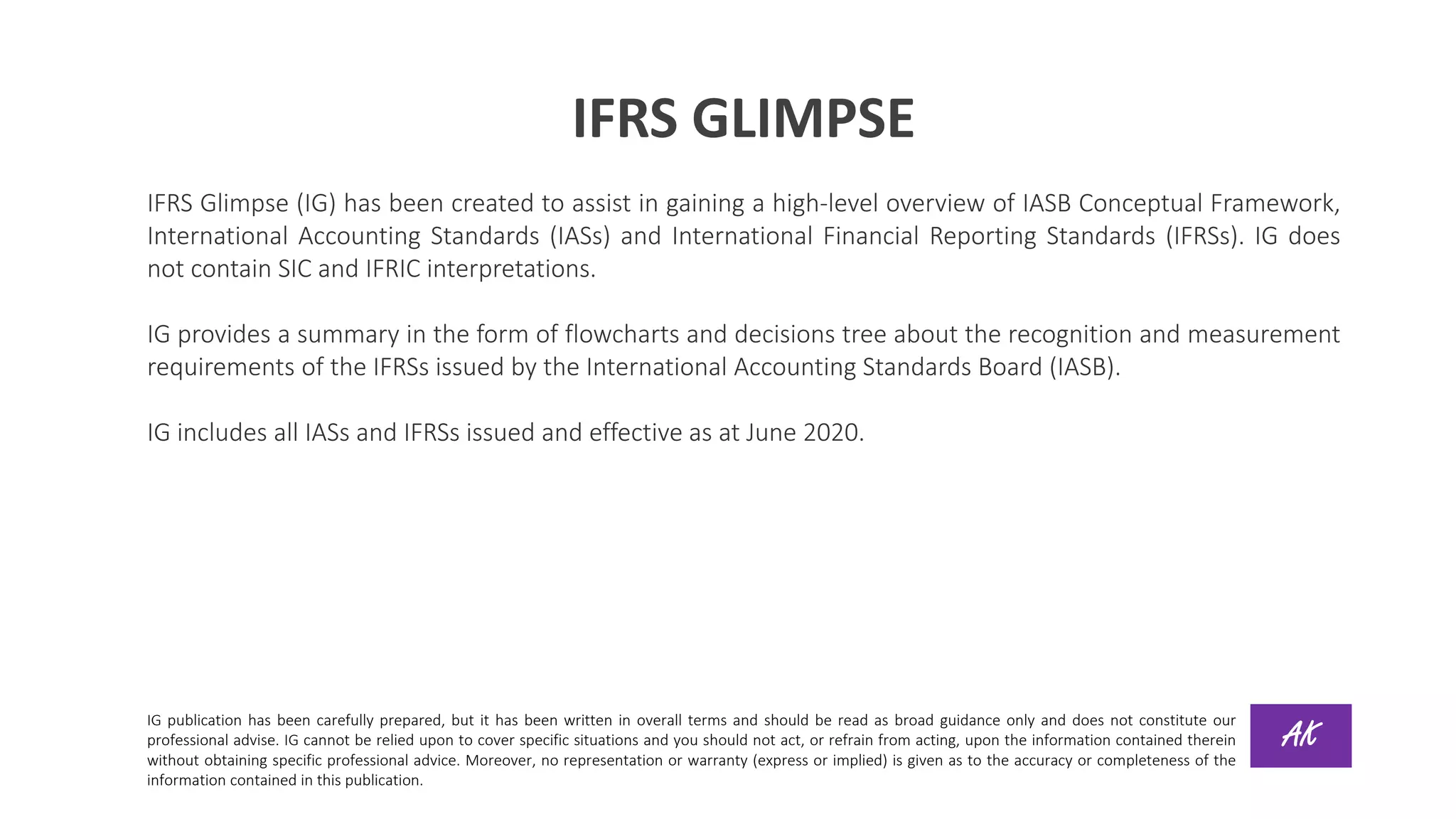 IFRS GLIMPSE

IFRS Glimpse (IG) has been created to assist in gaining a high-level overview of IASB Conceptual Framework, International Accounting Standards (IASs) and International Financial Reporting Standards (IFRSs). IG does not contain SIC and IFRIC interpretations.

IG provides a summary in the form of flowcharts and decisions tree about the recognition and measurement requirements of the IFRSs issued by the International Accounting Standards Board (IASB).

IG includes all IASs and IFRSs issued and effective as at June 2020.

IG publication has been carefully prepared, but it has been written in overall terms and should be read as broad guidance only and does not constitute our professional advise. IG cannot be relied upon to cover specific situations and you should not act, or refrain from acting, upon the information contained therein without obtaining specific professional advice. Moreover, no representation or warranty (express or implied) is given as to the accuracy or completeness of the information contained in this publication.

AK